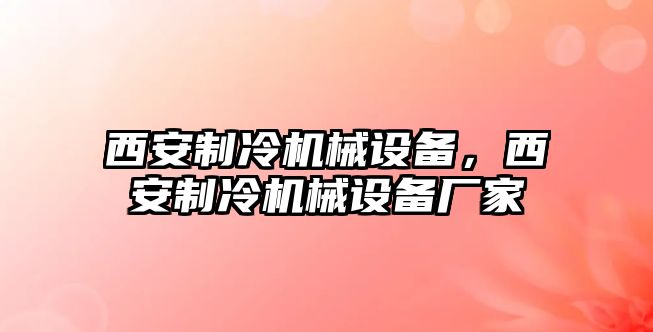 西安制冷机械设备，西安制冷机械设备厂家